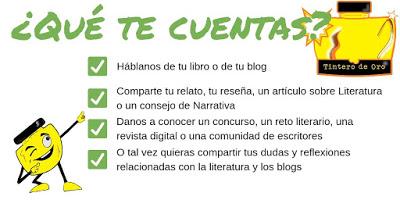 ¿QUÉ TE CUENTAS?

Tintero de Oro

Háblanos de tu libro o de tu blog

Comparte tu relato, tu reseña, un artículo sobre Literatura o un consejo de Narrativa

Danos a conocer un concurso, un reto literario, una revista digital o una comunidad de escritores

O tal vez quieras compartir tus dudas y reflexiones relacionadas con la literatura y los blogs